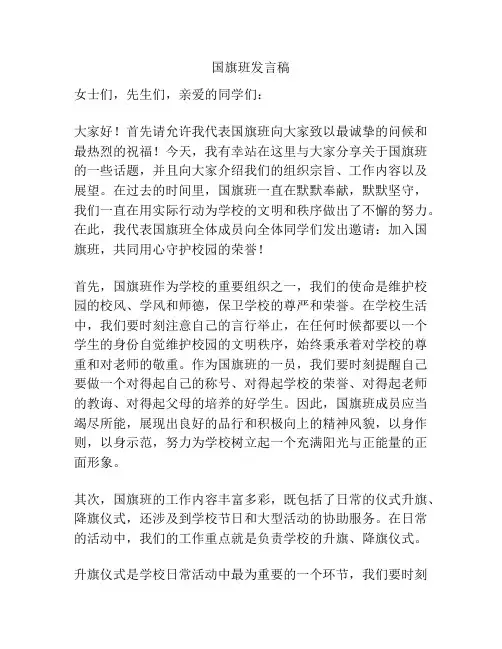 国旗班发言稿

女士们，先生们，亲爱的同学们：

大家好！首先请允许我代表国旗班向大家致以最诚挚的问候和最热烈的祝福！今天，我有幸站在这里与大家分享关于国旗班的一些话题，并且向大家介绍我们的组织宗旨、工作内容以及展望。在过去的时间里，国旗班一直在默默奉献，默默坚守，我们一直在用实际行动为学校的文明和秩序做出了不懈的努力。在此，我代表国旗班全体成员向全体同学们发出邀请：加入国旗班，共同用心守护校园的荣誉！

首先，国旗班作为学校的重要组织之一，我们的使命是维护校园的校风、学风和师德，保卫学校的尊严和荣誉。在学校生活中，我们要时刻注意自己的言行举止，在任何时候都要以一个学生的身份自觉维护校园的文明秩序，始终秉承着对学校的尊重和对老师的敬重。作为国旗班的一员，我们要时刻提醒自己要做一个对得起自己的称号、对得起学校的荣誉、对得起老师的教诲、对得起父母的培养的好学生。因此，国旗班成员应当竭尽所能，展现出良好的品行和积极向上的精神风貌，以身作则，以身示范，努力为学校树立起一个充满阳光与正能量的正面形象。

其次，国旗班的工作内容丰富多彩，既包括了日常的仪式升旗、降旗仪式，还涉及到学校节日和大型活动的协助服务。在日常的活动中，我们的工作重点就是负责学校的升旗、降旗仪式。

升旗仪式是学校日常活动中最为重要的一个环节，我们要时刻